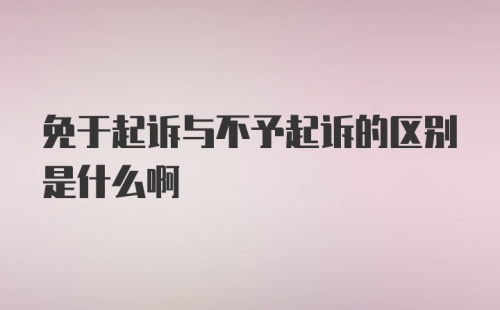 免于起诉与不予起诉的区别是什么啊